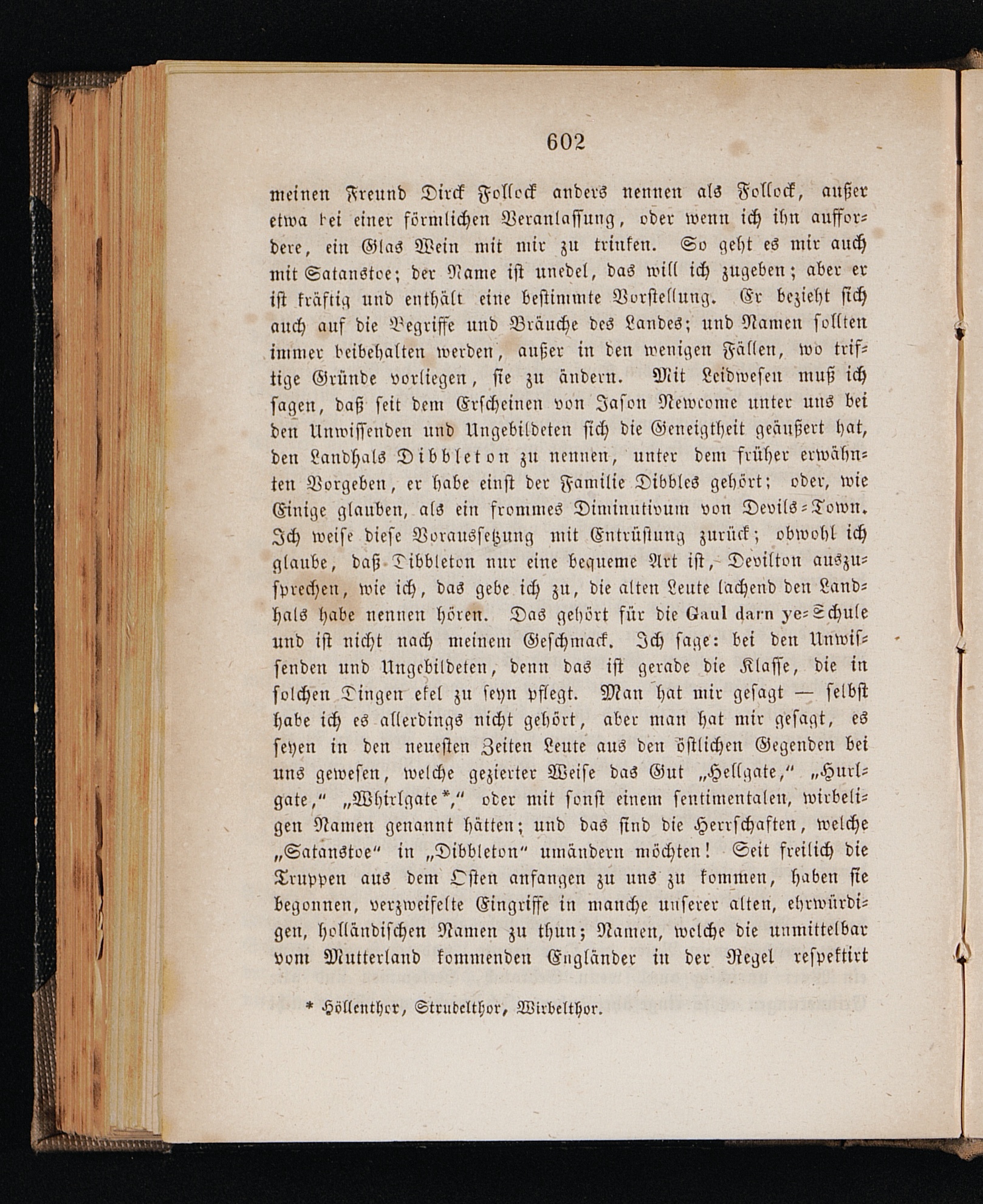 602

meinen Freund Dirck Follock anders nennen als Follock, außer etwa bei einer förmlichen Veranlassung, oder wenn ich ihn auffordere, ein Glas Wein mit mir zu trinken. So geht es mir auch mit Satanstoe; der Name ist unedel, das will ich zugeben; aber er ist kräftig und enthält eine bestimmte Vorstellung. Er bezieht sich auch auf die Begriffe und Bräuche des Landes; und Namen sollten immer beibehalten werden, außer in den wenigen Fällen, wo triftige Gründe vorliegen, sie zu ändern. Mit Leidwesen muß ich sagen, daß seit dem Erscheinen von Jason Newcome unter uns bei den Unwissenden und Ungebildeten sich die Geneigtheit geäußert hat, den Landhals Dibbleton zu nennen, unter dem früher erwähnten Vorgeben, er habe einst der Familie Dibbles gehört; oder, wie Einige glauben, als ein frommes Diminutivum von Devils-Town. Ich weise diese Voraussetzung mit Entrüstung zurück; obwohl ich glaube, daß Dibbleton nur eine bequeme Art ist, Devilton auszusprechen, wie ich, das gebe ich zu, die alten Leute lachend den Landhals habe nennen hören. Das gehört für die Gaul darn ye-Schule und ist nicht nach meinem Geschmack. Ich sage: bei den Unwissenden und Ungebildeten, denn das ist gerade die Klasse, die in solchen Dingen ekel zu seyn pflegt. Man hat mir gesagt — selbst habe ich es allerdings nicht gehört, aber man hat mir gesagt, es seyen in den neuesten Zeiten Leute aus den östlichen Gegenden bei uns gewesen, welche gezierter Weise das Gut „Hellgate,“ „Hurlgate,“ „Whirlgate*,“ oder mit sonst einem sentimentalen, wirbeligen Namen genannt hätten; und das sind die Herrschaften, welche „Satanstoe“ in „Dibbleton“ umändern möchten! Seit freilich die Truppen aus dem Osten anfangen zu uns zu kommen, haben sie begonnen, verzweifelte Eingriffe in manche unserer alten, ehrwürdigen, holländischen Namen zu thun; Namen, welche die unmittelbar vom Mutterland kommenden Engländer in der Regel respektirt

* Höllenthor, Strudelthor, Wirbelthor.